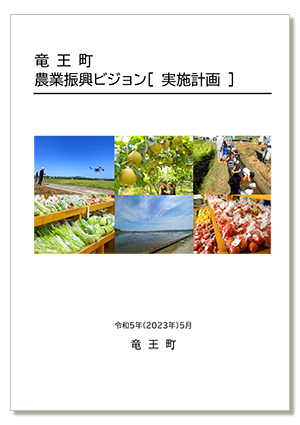 竜 王 町
農業振興ビジョン［ 実施計画 ］

令和5年（2023年）5月

竜 王 町